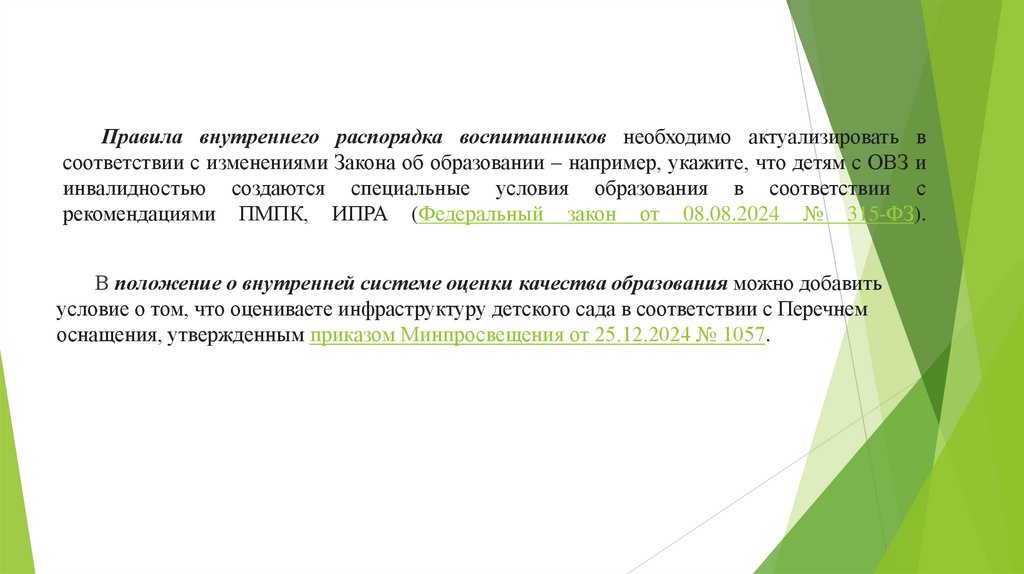 Правила внутреннего распорядка воспитанников необходимо актуализировать в соответствии с изменениями Закона об образовании – например, укажите, что детям с ОВЗ и инвалидностью создаются специальные условия образования в соответствии с рекомендациями ПМПК, ИПРА (Федеральный закон от 08.08.2024 № 315-ФЗ).

В положение о внутренней системе оценки качества образования можно добавить условие о том, что оцениваете инфраструктуру детского сада в соответствии с Перечнем оснащения, утвержденным приказом Минпросвещения от 25.12.2024 № 1057.